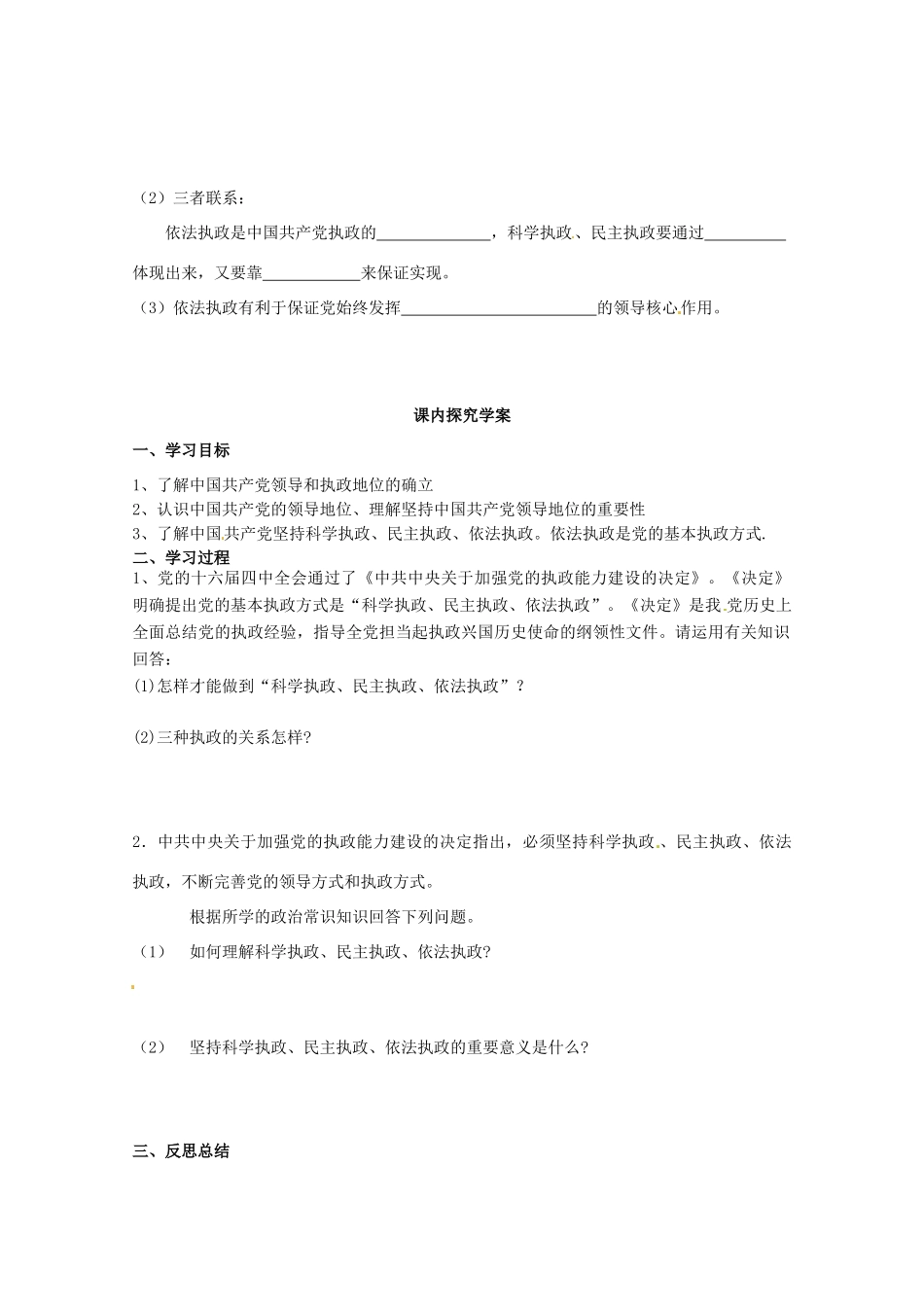 （2）三者联系：

依法执政是中国共产党执政的______________，科学执政、民主执政要通过__________体现出来，又要靠____________来保证实现。

（3）依法执政有利于保证党始终发挥________________________的领导核心作用。

课内探究学案

一、学习目标

1、了解中国共产党领导和执政地位的确立

2、认识中国共产党的领导地位、理解坚持中国共产党领导地位的重要性

3、了解中国共产党坚持科学执政、民主执政、依法执政。依法执政是党的基本执政方式.

二、学习过程

1、党的十六届四中全会通过了《中共中央关于加强党的执政能力建设的决定》。《决定》明确提出党的基本执政方式是“科学执政、民主执政、依法执政”。《决定》是我党历史上全面总结党的执政经验，指导全党担当起执政兴国历史使命的纲领性文件。请运用有关知识回答：

(1)怎样才能做到“科学执政、民主执政、依法执政”？

(2)三种执政的关系怎样?

2．中共中央关于加强党的执政能力建设的决定指出，必须坚持科学执政、民主执政、依法执政，不断完善党的领导方式和执政方式。

根据所学的政治常识知识回答下列问题。

（1） 如何理解科学执政、民主执政、依法执政?

（2） 坚持科学执政、民主执政、依法执政的重要意义是什么?

三、反思总结